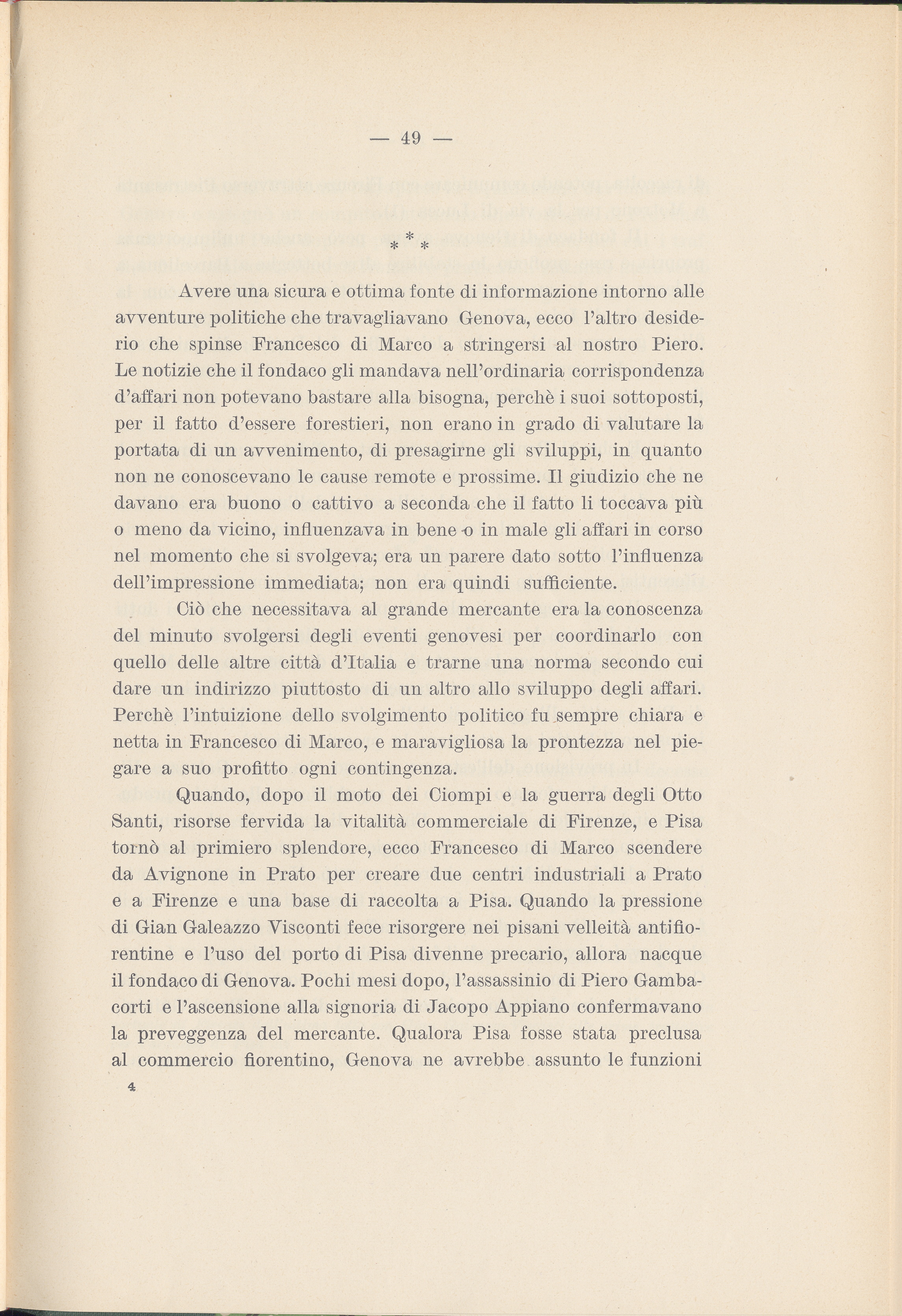 — 49 —

\* \* \*

Avere una sicura e ottima fonte di informazione intorno alle avventure politiche che travagliavano Genova, ecco l'altro desiderio che spinse Francesco di Marco a stringersi al nostro Piero. Le notizie che il fondaco gli mandava nell'ordinaria corrispondenza d'affari non potevano bastare alla bisogna, perchè i suoi sottoposti, per il fatto d'essere forestieri, non erano in grado di valutare la portata di un avvenimento, di presagirne gli sviluppi, in quanto non ne conoscevano le cause remote e prossime. Il giudizio che ne davano era buono o cattivo a seconda che il fatto li toccava più o meno da vicino, influenzava in bene o in male gli affari in corso nel momento che si svolgeva; era un parere dato sotto l'influenza dell'impressione immediata; non era quindi sufficiente.

Ciò che necessitava al grande mercante era la conoscenza del minuto svolgersi degli eventi genovesi per coordinarlo con quello delle altre città d'Italia e trarne una norma secondo cui dare un indirizzo piuttosto di un altro allo sviluppo degli affari. Perchè l'intuizione dello svolgimento politico fu sempre chiara e netta in Francesco di Marco, e maravigliosa la prontezza nel piegare a suo profitto ogni contingenza.

Quando, dopo il moto dei Ciompi e la guerra degli Otto Santi, risorse fervida la vitalità commerciale di Firenze, e Pisa tornò al primiero splendore, ecco Francesco di Marco scendere da Avignone in Prato per creare due centri industriali a Prato e a Firenze e una base di raccolta a Pisa. Quando la pressione di Gian Galeazzo Visconti fece risorgere nei pisani velleità antifiorentine e l'uso del porto di Pisa divenne precario, allora nacque il fondaco di Genova. Pochi mesi dopo, l'assassinio di Piero Gambacorti e l'ascensione alla signoria di Jacopo Appiano confermavano la preveggenza del mercante. Qualora Pisa fosse stata preclusa al commercio fiorentino, Genova ne avrebbe assunto le funzioni

4